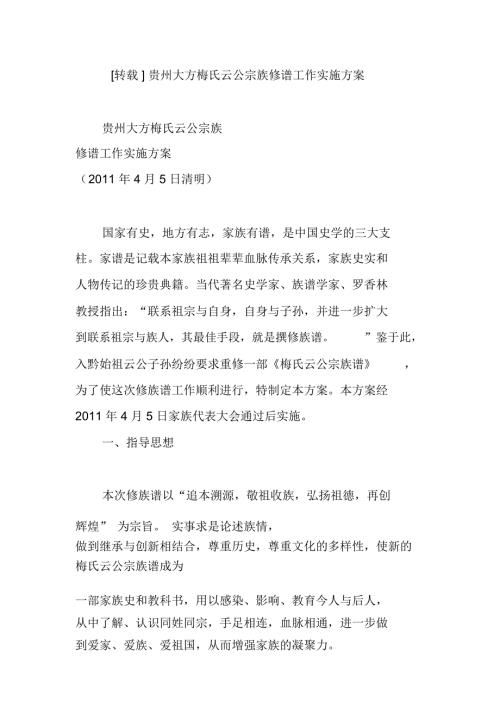 [转载] 贵州大方梅氏云公宗族修谱工作实施方案

贵州大方梅氏云公宗族
修谱工作实施方案
（2011 年 4 月 5 日清明）

国家有史，地方有志，家族有谱，是中国史学的三大支柱。家谱是记载本家族祖祖辈辈血脉传承关系，家族史实和人物传记的珍贵典籍。当代著名史学家、族谱学家、罗香林教授指出：“联系祖宗与自身，自身与子孙，并进一步扩大到联系祖宗与族人，其最佳手段，就是撰修族谱。　　”鉴于此，入黔始祖云公子孙纷纷要求重修一部《梅氏云公宗族谱》　　，为了使这次修族谱工作顺利进行，特制定本方案。本方案经 2011 年 4 月 5 日家族代表大会通过后实施。

一、指导思想

本次修族谱以“追本溯源，敬祖收族，弘扬祖德，再创辉煌” 为宗旨。 实事求是论述族情，
做到继承与创新相结合，尊重历史，尊重文化的多样性，使新的梅氏云公宗族谱成为

一部家族史和教科书，用以感染、影响、教育今人与后人，从中了解、认识同姓同宗，手足相连，血脉相通，进一步做到爱家、爱族、爱祖国，从而增强家族的凝聚力。